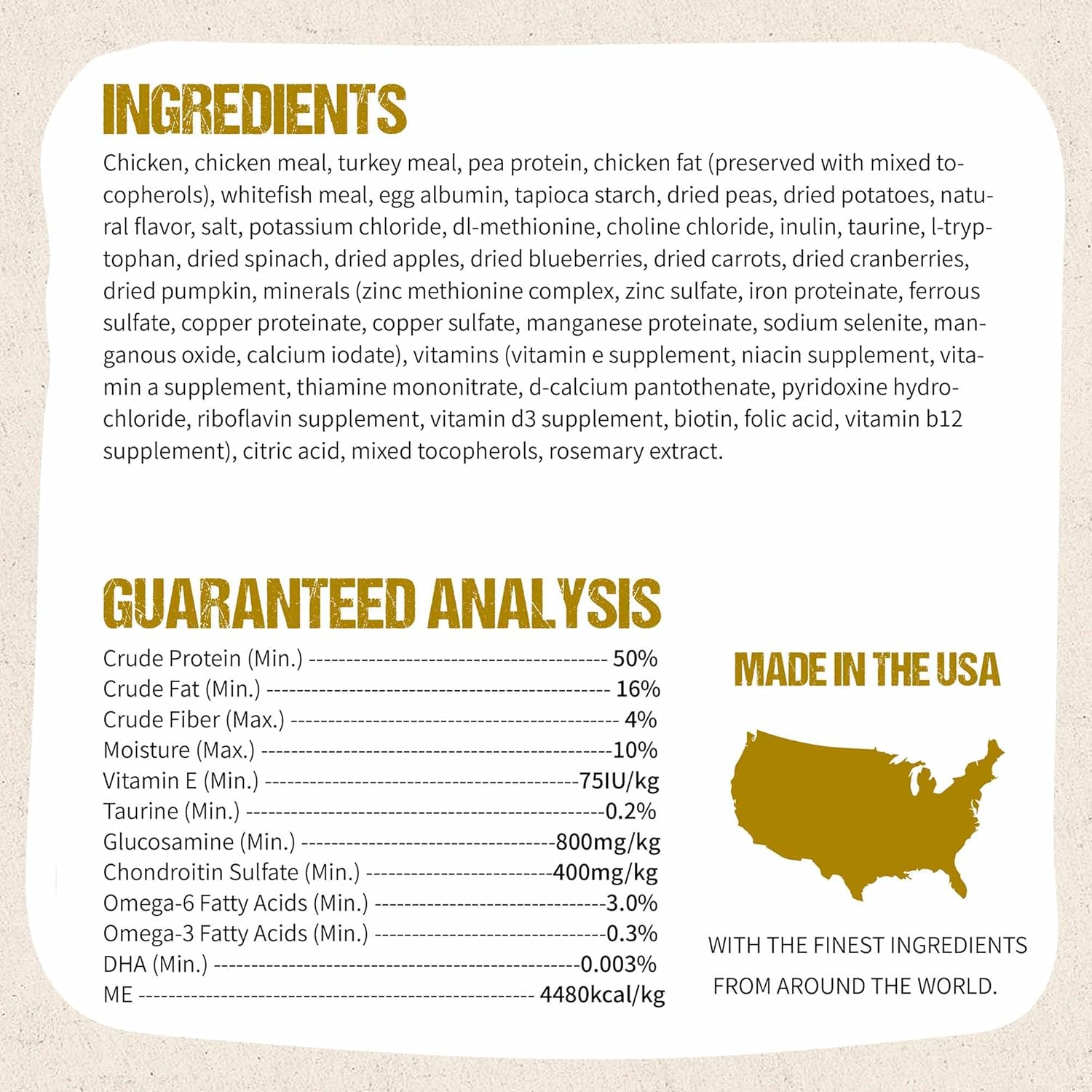 INGREDIENTS

Chicken, chicken meal, turkey meal, pea protein, chicken fat (preserved with mixed tocopherols), whitefish meal, egg albumin, tapioca starch, dried peas, dried potatoes, natural flavor, salt, potassium chloride, dl-methionine, choline chloride, inulin, taurine, l-tryptophan, dried spinach, dried apples, dried blueberries, dried carrots, dried cranberries, dried pumpkin, minerals (zinc methionine complex, zinc sulfate, iron proteinate, ferrous sulfate, copper proteinate, copper sulfate, manganese proteinate, sodium selenite, manganous oxide, calcium iodate), vitamins (vitamin e supplement, niacin supplement, vitamin a supplement, thiamine mononitrate, d-calcium pantothenate, pyridoxine hydrochloride, riboflavin supplement, vitamin d3 supplement, biotin, folic acid, vitamin b12 supplement), citric acid, mixed tocopherols, rosemary extract.

GUARANTEED ANALYSIS

Crude Protein (Min.) 50%
Crude Fat (Min.) 16%
Crude Fiber (Max.) 4%
Moisture (Max.) 10%
Vitamin E (Min.) 75IU/kg
Taurine (Min.) 0.2%
Glucosamine (Min.) 800mg/kg
Chondroitin Sulfate (Min.) 400mg/kg
Omega-6 Fatty Acids (Min.) 3.0%
Omega-3 Fatty Acids (Min.) 0.3%
DHA (Min.) 0.003%
ME 4480kcal/kg

MADE IN THE USA

WITH THE FINEST INGREDIENTS FROM AROUND THE WORLD.